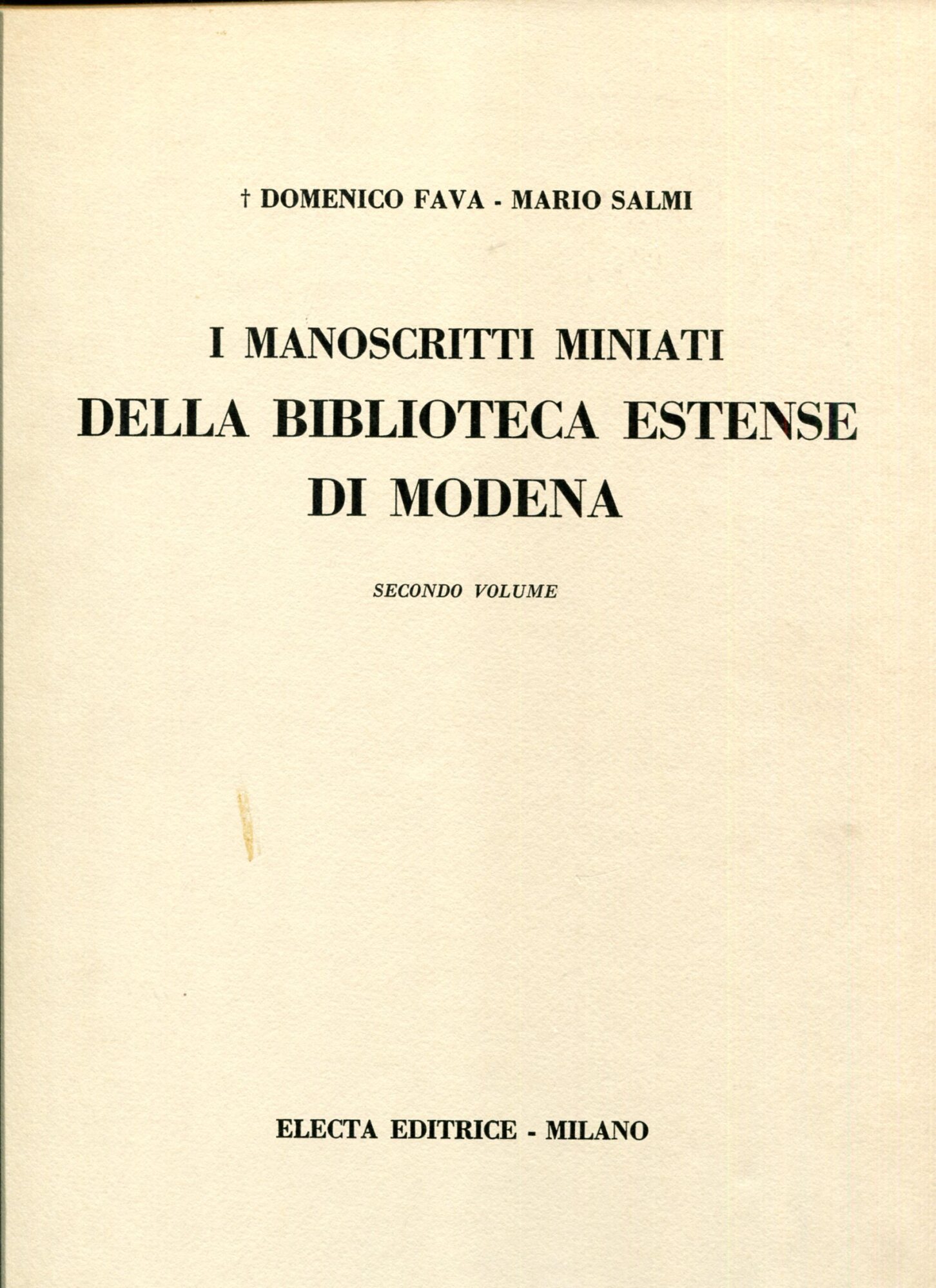 † DOMENICO FAVA - MARIO SALMI

I MANOSCRITTI MINIATI
DELLA BIBLIOTECA ESTENSE
DI MODENA

SECONDO VOLUME

ELECTA EDITRICE - MILANO